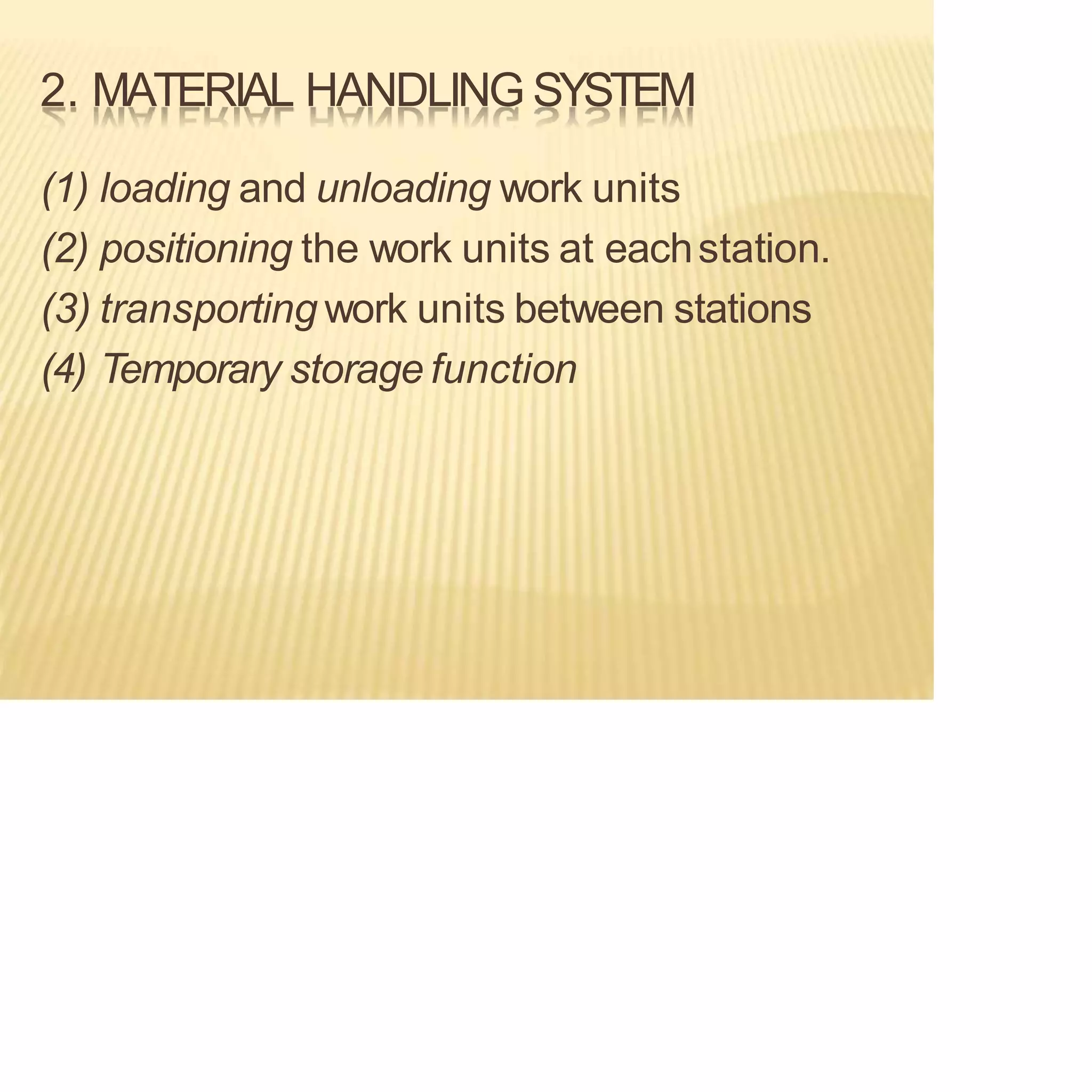 2. MATERIAL HANDLING SYSTEM

(1) loading and unloading work units

(2) positioning the work units at each station.

(3) transporting work units between stations

(4) Temporary storage function